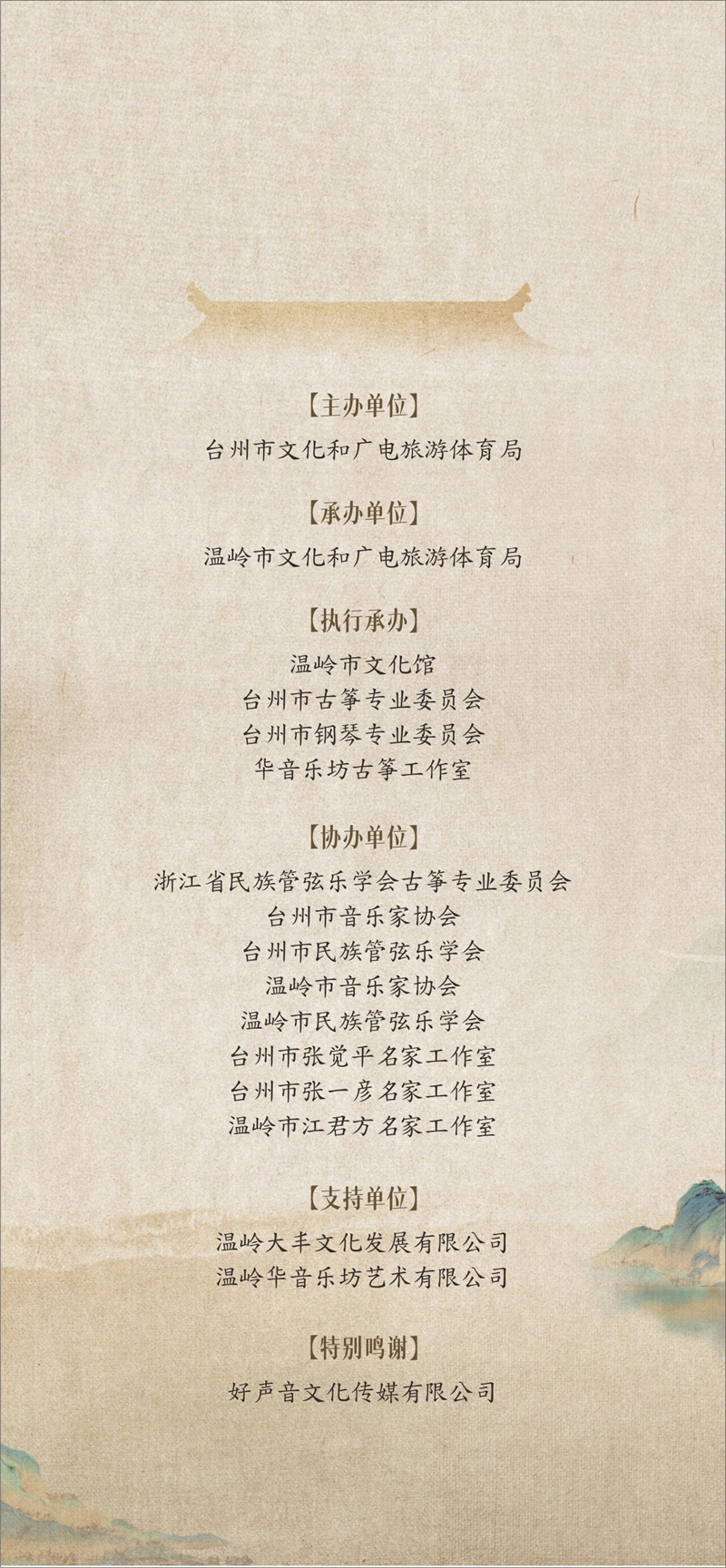 【主办单位】
台州市文化和广电旅游体育局

【承办单位】
温岭市文化和广电旅游体育局

【执行承办】
温岭市文化馆
台州市古筝专业委员会
台州市钢琴专业委员会
华音乐坊古筝工作室

【协办单位】
浙江省民族管弦乐学会古筝专业委员会
台州市音乐家协会
台州市民族管弦乐学会
温岭市音乐家协会
温岭市民族管弦乐学会
台州市张觉平名家工作室
台州市张一彦名家工作室
温岭市江君方名家工作室

【支持单位】
温岭大丰文化发展有限公司
温岭华音乐坊艺术有限公司

【特别鸣谢】
好声音文化传媒有限公司